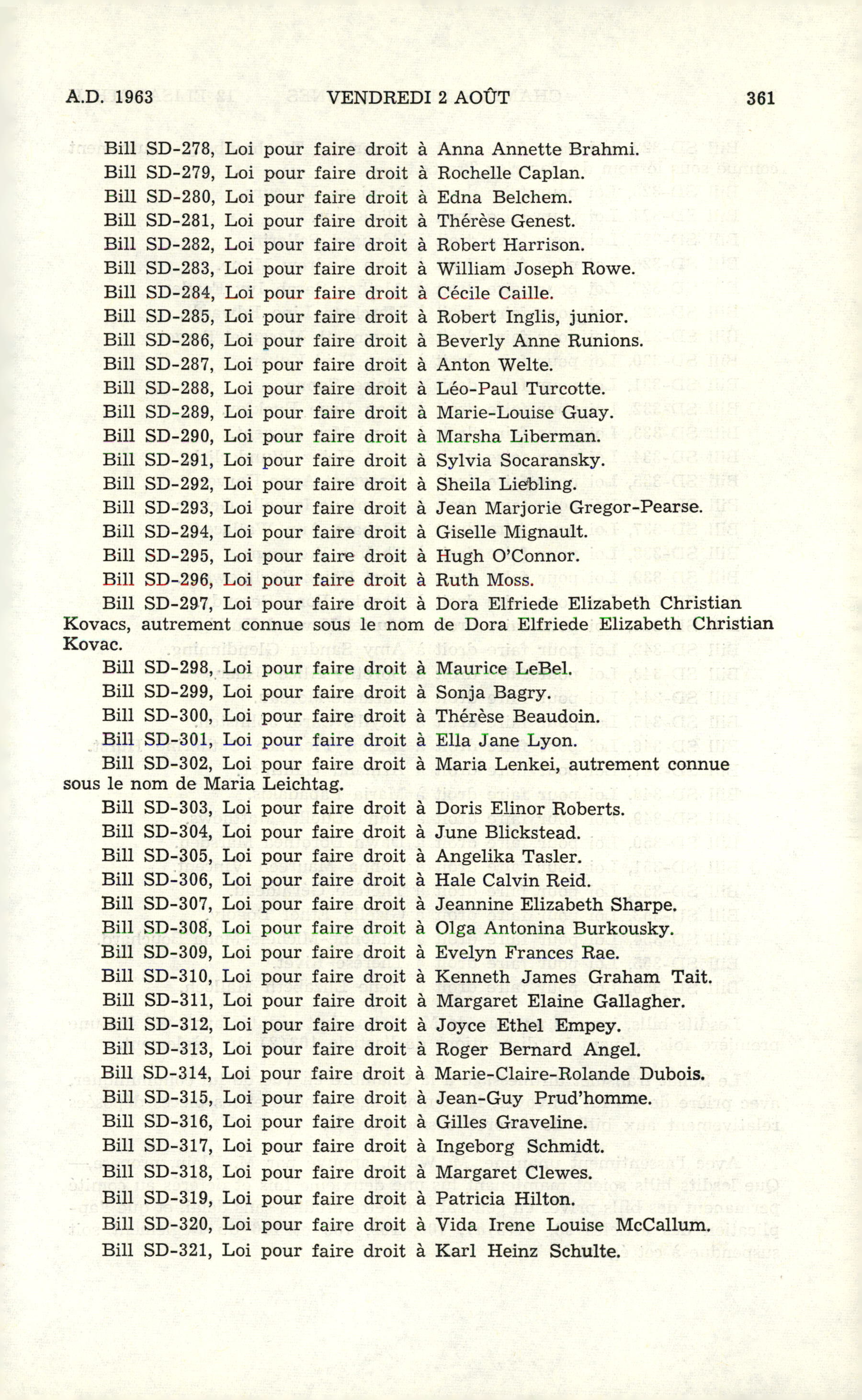 A.D. 1963 VENDREDI 2 AOÛT 361

Bill SD-278, Loi pour faire droit à Anna Annette Brahmi.
Bill SD-279, Loi pour faire droit à Rochelle Caplan.
Bill SD-280, Loi pour faire droit à Edna Belchem.
Bill SD-281, Loi pour faire droit à Thérèse Genest.
Bill SD-282, Loi pour faire droit à Robert Harrison.
Bill SD-283, Loi pour faire droit à William Joseph Rowe.
Bill SD-284, Loi pour faire droit à Cécile Caille.
Bill SD-285, Loi pour faire droit à Robert Inglis, junior.
Bill SD-286, Loi pour faire droit à Beverly Anne Runions.
Bill SD-287, Loi pour faire droit à Anton Welte.
Bill SD-288, Loi pour faire droit à Léo-Paul Turcotte.
Bill SD-289, Loi pour faire droit à Marie-Louise Guay.
Bill SD-290, Loi pour faire droit à Marsha Liberman.
Bill SD-291, Loi pour faire droit à Sylvia Socaransky.
Bill SD-292, Loi pour faire droit à Sheila Liebling.
Bill SD-293, Loi pour faire droit à Jean Marjorie Gregor-Pearse.
Bill SD-294, Loi pour faire droit à Giselle Mignault.
Bill SD-295, Loi pour faire droit à Hugh O'Connor.
Bill SD-296, Loi pour faire droit à Ruth Moss.
Bill SD-297, Loi pour faire droit à Dora Elfriede Elizabeth Christian Kovacs, autrement connue sous le nom de Dora Elfriede Elizabeth Christian Kovac.
Bill SD-298, Loi pour faire droit à Maurice LeBel.
Bill SD-299, Loi pour faire droit à Sonja Bagry.
Bill SD-300, Loi pour faire droit à Thérèse Beaudoin.
Bill SD-301, Loi pour faire droit à Ella Jane Lyon.
Bill SD-302, Loi pour faire droit à Maria Lenkei, autrement connue sous le nom de Maria Leichtag.
Bill SD-303, Loi pour faire droit à Doris Elinor Roberts.
Bill SD-304, Loi pour faire droit à June Blickstead.
Bill SD-305, Loi pour faire droit à Angelika Tasler.
Bill SD-306, Loi pour faire droit à Hale Calvin Reid.
Bill SD-307, Loi pour faire droit à Jeannine Elizabeth Sharpe.
Bill SD-308, Loi pour faire droit à Olga Antonina Burkousky.
Bill SD-309, Loi pour faire droit à Evelyn Frances Rae.
Bill SD-310, Loi pour faire droit à Kenneth James Graham Tait.
Bill SD-311, Loi pour faire droit à Margaret Elaine Gallagher.
Bill SD-312, Loi pour faire droit à Joyce Ethel Empey.
Bill SD-313, Loi pour faire droit à Roger Bernard Angel.
Bill SD-314, Loi pour faire droit à Marie-Claire-Rolande Dubois.
Bill SD-315, Loi pour faire droit à Jean-Guy Prud'homme.
Bill SD-316, Loi pour faire droit à Gilles Graveline.
Bill SD-317, Loi pour faire droit à Ingeborg Schmidt.
Bill SD-318, Loi pour faire droit à Margaret Clewes.
Bill SD-319, Loi pour faire droit à Patricia Hilton.
Bill SD-320, Loi pour faire droit à Vida Irene Louise McCallum.
Bill SD-321, Loi pour faire droit à Karl Heinz Schulte.